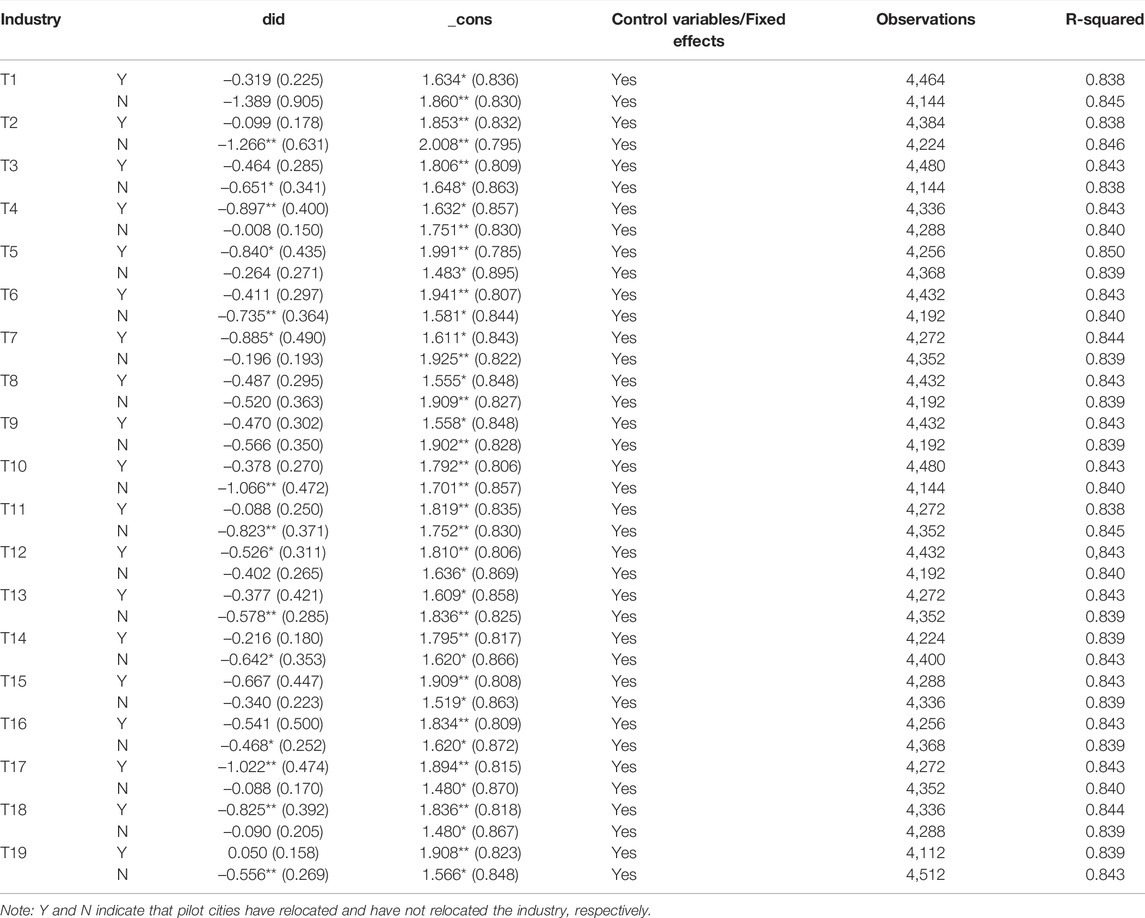 | Industry | | did | _cons | Control variables/Fixed effects | Observations | R-squared |
|---|---|---|---|---|---|---|
| T1 | Y | −0.319 (0.225) | 1.634* (0.836) | Yes | 4,464 | 0.838 |
| | N | −1.389 (0.905) | 1.860** (0.830) | Yes | 4,144 | 0.845 |
| T2 | Y | −0.099 (0.178) | 1.853** (0.832) | Yes | 4,384 | 0.838 |
| | N | −1.266** (0.631) | 2.008** (0.795) | Yes | 4,224 | 0.846 |
| T3 | Y | −0.464 (0.285) | 1.806** (0.809) | Yes | 4,480 | 0.843 |
| | N | −0.651* (0.341) | 1.648* (0.863) | Yes | 4,144 | 0.838 |
| T4 | Y | −0.897** (0.400) | 1.632* (0.857) | Yes | 4,336 | 0.843 |
| | N | −0.008 (0.150) | 1.751** (0.830) | Yes | 4,288 | 0.840 |
| T5 | Y | −0.840* (0.435) | 1.991** (0.785) | Yes | 4,256 | 0.850 |
| | N | −0.264 (0.271) | 1.483* (0.895) | Yes | 4,368 | 0.839 |
| T6 | Y | −0.411 (0.297) | 1.941** (0.807) | Yes | 4,432 | 0.843 |
| | N | −0.735** (0.364) | 1.581* (0.844) | Yes | 4,192 | 0.840 |
| T7 | Y | −0.885* (0.490) | 1.611* (0.843) | Yes | 4,272 | 0.844 |
| | N | −0.196 (0.193) | 1.925** (0.822) | Yes | 4,352 | 0.839 |
| T8 | Y | −0.487 (0.295) | 1.555* (0.848) | Yes | 4,432 | 0.843 |
| | N | −0.520 (0.363) | 1.909** (0.827) | Yes | 4,192 | 0.839 |
| T9 | Y | −0.470 (0.302) | 1.558* (0.848) | Yes | 4,432 | 0.843 |
| | N | −0.566 (0.350) | 1.902** (0.828) | Yes | 4,192 | 0.839 |
| T10 | Y | −0.378 (0.270) | 1.792** (0.806) | Yes | 4,480 | 0.843 |
| | N | −1.066** (0.472) | 1.701** (0.857) | Yes | 4,144 | 0.840 |
| T11 | Y | −0.088 (0.250) | 1.819** (0.835) | Yes | 4,272 | 0.838 |
| | N | −0.823** (0.371) | 1.752** (0.830) | Yes | 4,352 | 0.845 |
| T12 | Y | −0.526* (0.311) | 1.810** (0.806) | Yes | 4,432 | 0.843 |
| | N | −0.402 (0.265) | 1.636* (0.869) | Yes | 4,192 | 0.840 |
| T13 | Y | −0.377 (0.421) | 1.609* (0.858) | Yes | 4,272 | 0.843 |
| | N | −0.578** (0.285) | 1.836** (0.825) | Yes | 4,352 | 0.839 |
| T14 | Y | −0.216 (0.180) | 1.795** (0.817) | Yes | 4,224 | 0.839 |
| | N | −0.642* (0.353) | 1.620* (0.866) | Yes | 4,400 | 0.843 |
| T15 | Y | −0.667 (0.447) | 1.909** (0.808) | Yes | 4,288 | 0.843 |
| | N | −0.340 (0.223) | 1.519* (0.863) | Yes | 4,336 | 0.839 |
| T16 | Y | −0.541 (0.500) | 1.834** (0.809) | Yes | 4,256 | 0.843 |
| | N | −0.468* (0.252) | 1.620* (0.872) | Yes | 4,368 | 0.839 |
| T17 | Y | −1.022** (0.474) | 1.894** (0.815) | Yes | 4,272 | 0.843 |
| | N | −0.088 (0.170) | 1.480* (0.870) | Yes | 4,352 | 0.840 |
| T18 | Y | −0.825** (0.392) | 1.836** (0.818) | Yes | 4,336 | 0.844 |
| | N | −0.090 (0.205) | 1.480* (0.867) | Yes | 4,288 | 0.839 |
| T19 | Y | 0.050 (0.158) | 1.908** (0.823) | Yes | 4,112 | 0.839 |
| | N | −0.556** (0.269) | 1.566* (0.848) | Yes | 4,512 | 0.843 |

Note: Y and N indicate that pilot cities have relocated and have not relocated the industry, respectively.